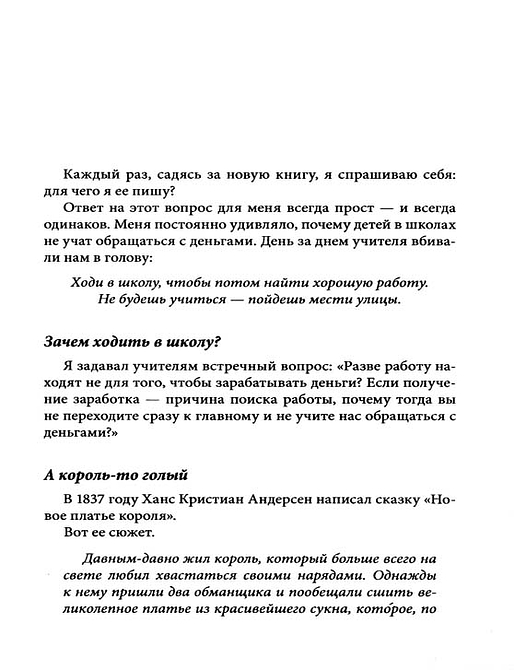 Каждый раз, садясь за новую книгу, я спрашиваю себя: для чего я ее пишу?

Ответ на этот вопрос для меня всегда прост — и всегда одинаков. Меня постоянно удивляло, почему детей в школах не учат обращаться с деньгами. День за днем учителя вбивали нам в голову:

Ходи в школу, чтобы потом найти хорошую работу.
Не будешь учиться — пойдешь мести улицы.

Зачем ходить в школу?

Я задавал учителям встречный вопрос: «Разве работу находят не для того, чтобы зарабатывать деньги? Если получение заработка — причина поиска работы, почему тогда вы не переходите сразу к главному и не учите нас обращаться с деньгами?»

А король-то голый

В 1837 году Ханс Кристиан Андерсен написал сказку «Новое платье короля».

Вот ее сюжет.

Давным-давно жил король, который больше всего на свете любил хвастаться своими нарядами. Однажды к нему пришли два обманщика и пообещали сшить великолепное платье из красивейшего сукна, которое, по